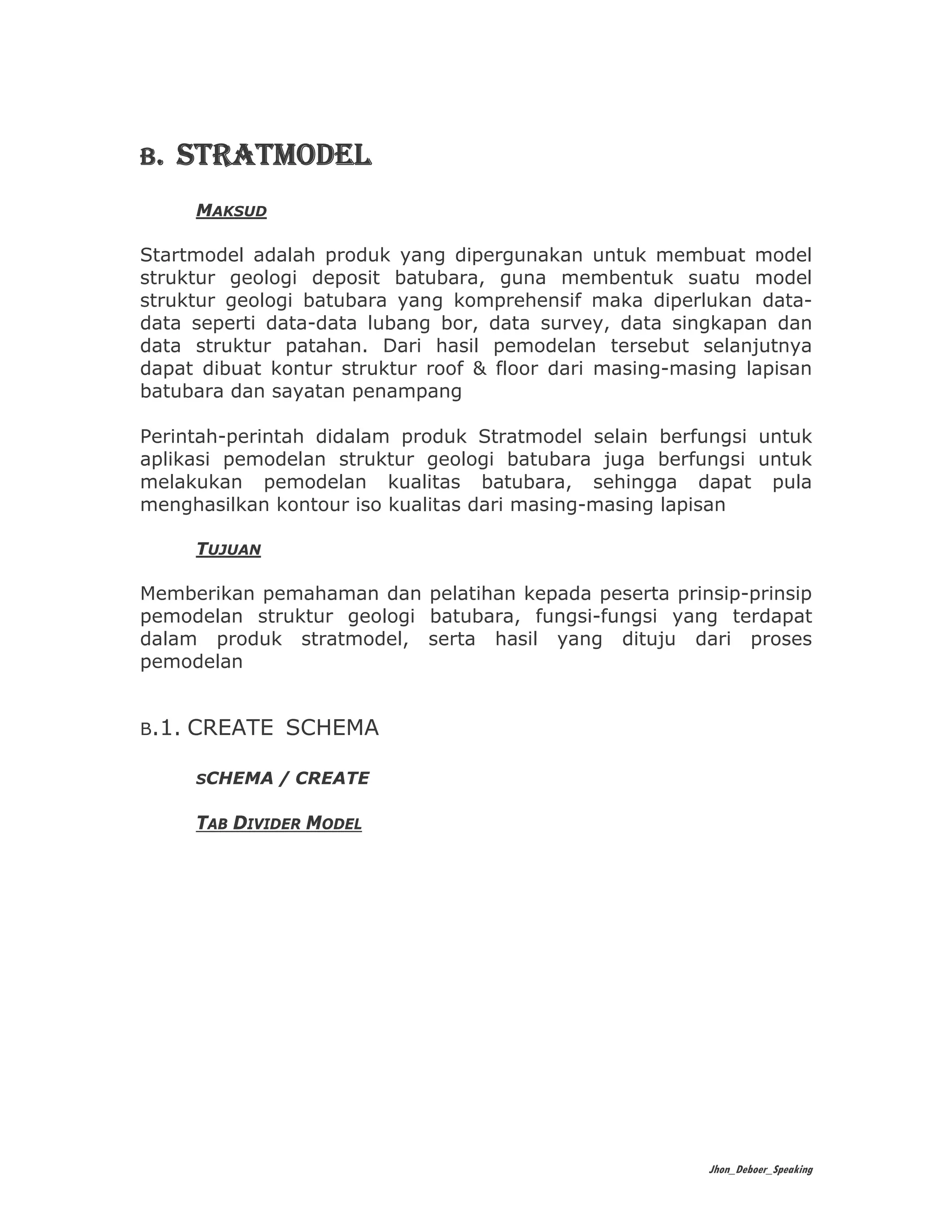 B. STRATMODEL

MAKSUD

Startmodel adalah produk yang dipergunakan untuk membuat model struktur geologi deposit batubara, guna membentuk suatu model struktur geologi batubara yang komprehensif maka diperlukan data-data seperti data-data lubang bor, data survey, data singkapan dan data struktur patahan. Dari hasil pemodelan tersebut selanjutnya dapat dibuat kontur struktur roof & floor dari masing-masing lapisan batubara dan sayatan penampang

Perintah-perintah didalam produk Stratmodel selain berfungsi untuk aplikasi pemodelan struktur geologi batubara juga berfungsi untuk melakukan pemodelan kualitas batubara, sehingga dapat pula menghasilkan kontour iso kualitas dari masing-masing lapisan

TUJUAN

Memberikan pemahaman dan pelatihan kepada peserta prinsip-prinsip pemodelan struktur geologi batubara, fungsi-fungsi yang terdapat dalam produk stratmodel, serta hasil yang dituju dari proses pemodelan

B.1. CREATE SCHEMA

SCHEMA / CREATE

TAB DIVIDER MODEL

Jhon_Deboer_Speaking